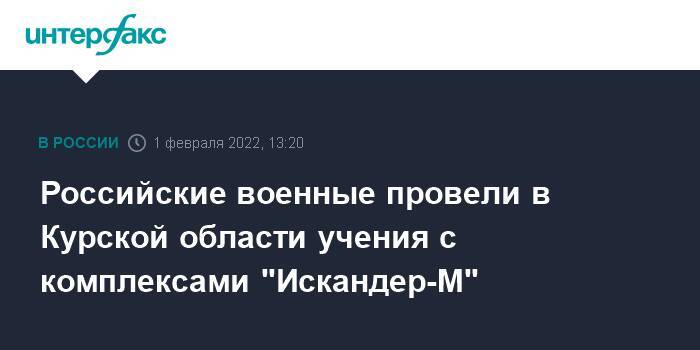 интерфакс

В РОССИИ 1 февраля 2022, 13:20

Российские военные провели в Курской области учения с комплексами "Искандер-М"